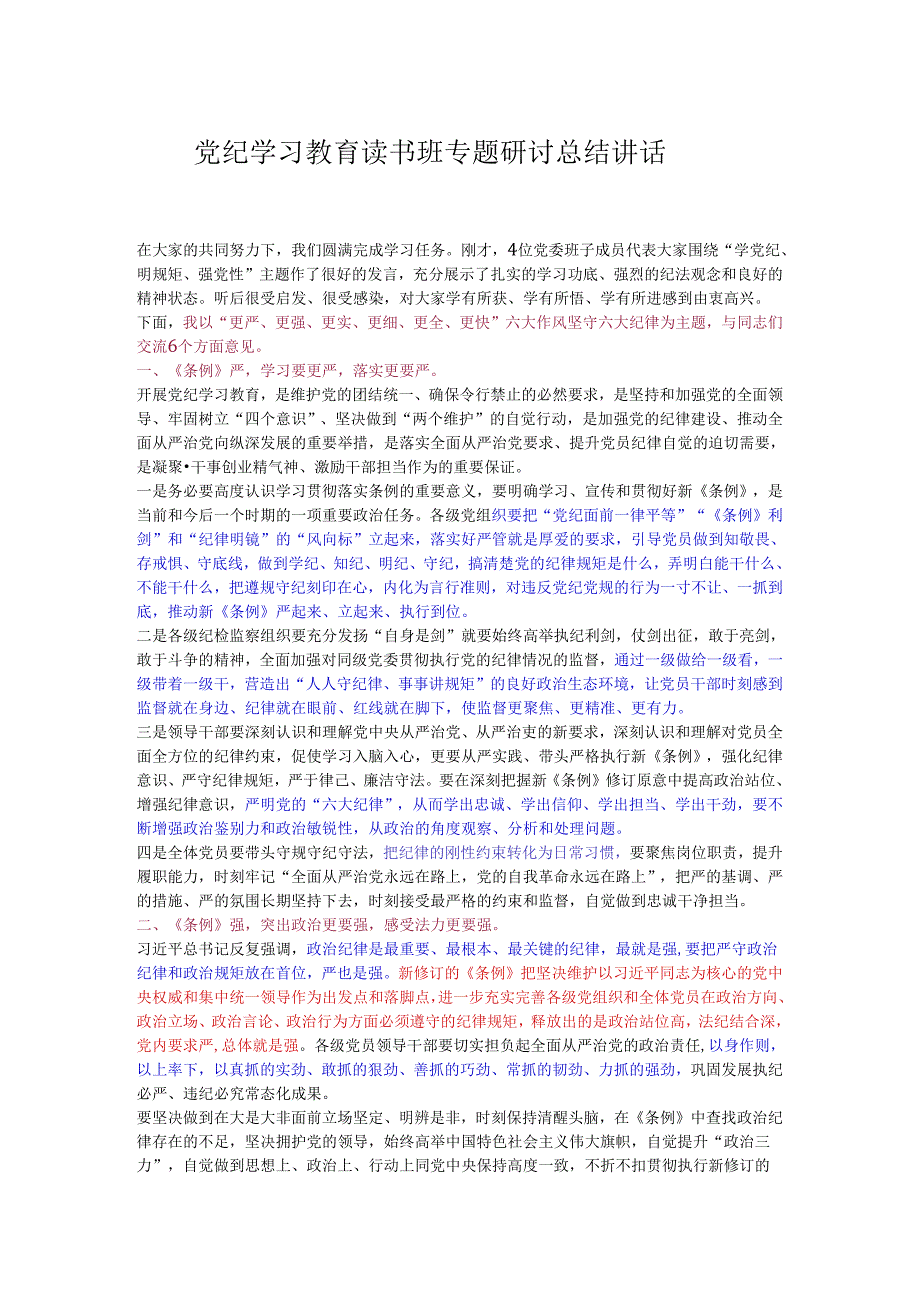 党纪学习教育读书班专题研讨总结讲话

在大家的共同努力下，我们圆满完成学习任务。刚才，4位党委班子成员代表大家围绕“学党纪、明规矩、强党性”主题作了很好的发言，充分展示了扎实的学习功底、强烈的纪法观念和良好的精神状态。听后很受启发、很受感染，对大家学有所获、学有所悟、学有所进感到由衷高兴。
下面，我以“更严、更强、更实、更细、更全、更快”六大作风坚守六大纪律为主题，与同志们交流6个方面意见。
一、《条例》严，学习要更严，落实更要严。
开展党纪学习教育，是维护党的团结统一、确保令行禁止的必然要求，是坚持和加强党的全面领导、牢固树立“四个意识”、坚决做到“两个维护”的自觉行动，是加强党的纪律建设、推动全面从严治党向纵深发展的重要举措，是落实全面从严治党要求、提升党员纪律自觉的迫切需要，是凝聚•干事创业精气神、激励干部担当作为的重要保证。
一是务必要高度认识学习贯彻落实条例的重要意义，要明确学习、宣传和贯彻好新《条例》，是当前和今后一个时期的一项重要政治任务。各级党组织要把“党纪面前一律平等”“《条例》利剑”和“纪律明镜”的“风向标”立起来，落实好严管就是厚爱的要求，引导党员做到知敬畏、存戒惧、守底线，做到学纪、知纪、明纪、守纪，搞清楚党的纪律规矩是什么，弄明白能干什么、不能干什么，把遵规守纪刻印在心，内化为言行准则，对违反党纪党规的行为一寸不让、一抓到底，推动新《条例》严起来、立起来、执行到位。
二是各级纪检监察组织要充分发扬“自身是剑”就要始终高举执纪利剑，仗剑出征，敢于亮剑，敢于斗争的精神，全面加强对同级党委贯彻执行党的纪律情况的监督，通过一级做给一级看，一级带着一级干，营造出“人人守纪律、事事讲规矩”的良好政治生态环境，让党员干部时刻感到监督就在身边、纪律就在眼前、红线就在脚下，使监督更聚焦、更精准、更有力。
三是领导干部要深刻认识和理解党中央从严治党、从严治吏的新要求，深刻认识和理解对党员全面全方位的纪律约束，促使学习入脑入心，更要从严实践、带头严格执行新《条例》，强化纪律意识、严守纪律规矩，严于律己、廉洁守法。要在深刻把握新《条例》修订原意中提高政治站位、增强纪律意识，严明党的“六大纪律”，从而学出忠诚、学出信仰、学出担当、学出干劲，要不断增强政治鉴别力和政治敏锐性，从政治的角度观察、分析和处理问题。
四是全体党员要带头守规守纪守法，把纪律的刚性约束转化为日常习惯，要聚焦岗位职责，提升履职能力，时刻牢记“全面从严治党永远在路上，党的自我革命永远在路上”，把严的基调、严的措施、严的氛围长期坚持下去，时刻接受最严格的约束和监督，自觉做到忠诚干净担当。
二、《条例》强，突出政治更要强，感受法力更要强。
习近平总书记反复强调，政治纪律是最重要、最根本、最关键的纪律，最就是强，要把严守政治纪律和政治规矩放在首位，严也是强。新修订的《条例》把坚决维护以习近平同志为核心的党中央权威和集中统一领导作为出发点和落脚点，进一步充实完善各级党组织和全体党员在政治方向、政治立场、政治言论、政治行为方面必须遵守的纪律规矩，释放出的是政治站位高，法纪结合深，党内要求严，总体就是强。各级党员领导干部要切实担负起全面从严治党的政治责任，以身作则，以上率下，以真抓的实劲、敢抓的狠劲、善抓的巧劲、常抓的韧劲、力抓的强劲，巩固发展执纪必严、违纪必究常态化成果。
要坚决做到在大是大非面前立场坚定、明辨是非，时刻保持清醒头脑，在《条例》中查找政治纪律存在的不足，坚决拥护党的领导，始终高举中国特色社会主义伟大旗帜，自觉提升“政治三力”，自觉做到思想上、政治上、行动上同党中央保持高度一致，不折不扣贯彻执行新修订的